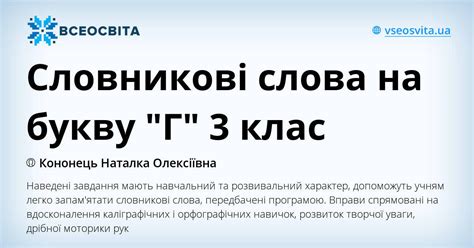 ВСЕОСВІТА

vseosvita.ua

Словникові слова на букву "Г" 3 клас

Кононець Наталка Олексіївна

Наведені завдання мають навчальний та розвивальний характер, допоможуть учням легко запам'ятати словникові слова, передбачені програмою. Вправи спрямовані на вдосконалення каліграфічних і орфографічних навичок, розвиток творчої уваги, дрібної моторики рук